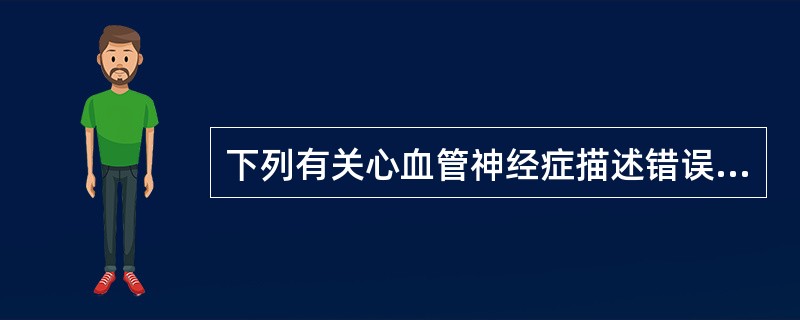 下列有关心血管神经症描述错误...